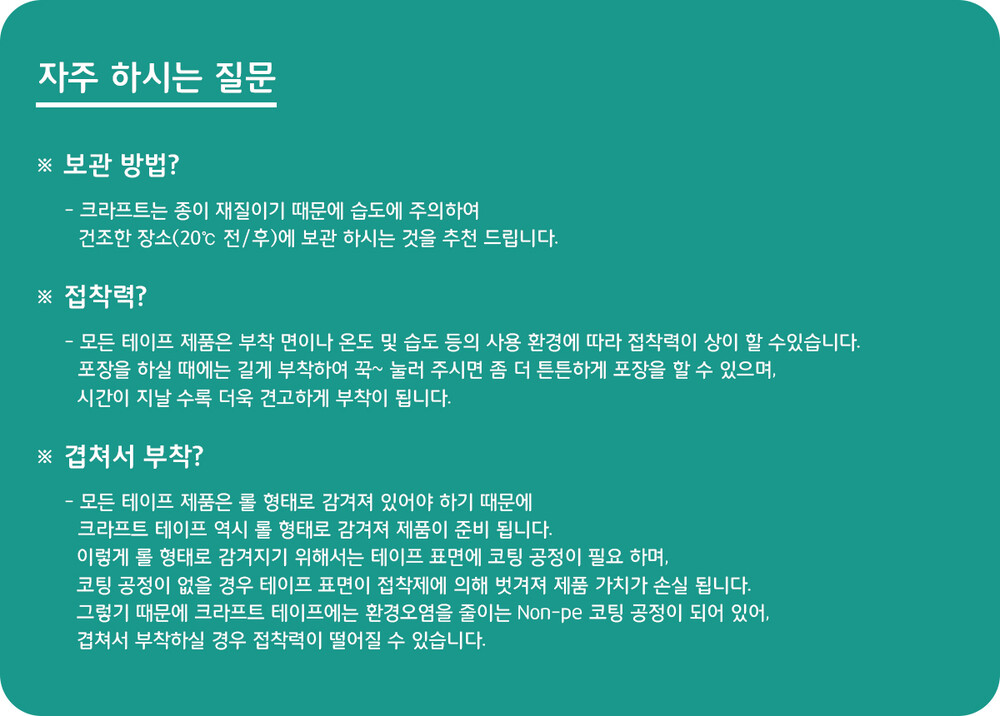 자주 하시는 질문

※ 보관 방법?

- 크라프트는 종이 재질이기 때문에 습도에 주의하여
건조한 장소(20℃ 전/후)에 보관 하시는 것을 추천 드립니다.

※ 접착력?

- 모든 테이프 제품은 부착 면이나 온도 및 습도 등의 사용 환경에 따라 접착력이 상이 할 수있습니다.
포장을 하실 때에는 길게 부착하여 꾹~ 눌러 주시면 좀 더 튼튼하게 포장을 할 수 있으며,
시간이 지날 수록 더욱 견고하게 부착이 됩니다.

※ 겹쳐서 부착?

- 모든 테이프 제품은 롤 형태로 감겨져 있어야 하기 때문에
크라프트 테이프 역시 롤 형태로 감겨져 제품이 준비 됩니다.
이렇게 롤 형태로 감겨지기 위해서는 테이프 표면에 코팅 공정이 필요 하며,
코팅 공정이 없을 경우 테이프 표면이 접착제에 의해 벗겨져 제품 가치가 손실 됩니다.
그렇기 때문에 크라프트 테이프에는 환경오염을 줄이는 Non-pe 코팅 공정이 되어 있어,
겹쳐서 부착하실 경우 접착력이 떨어질 수 있습니다.